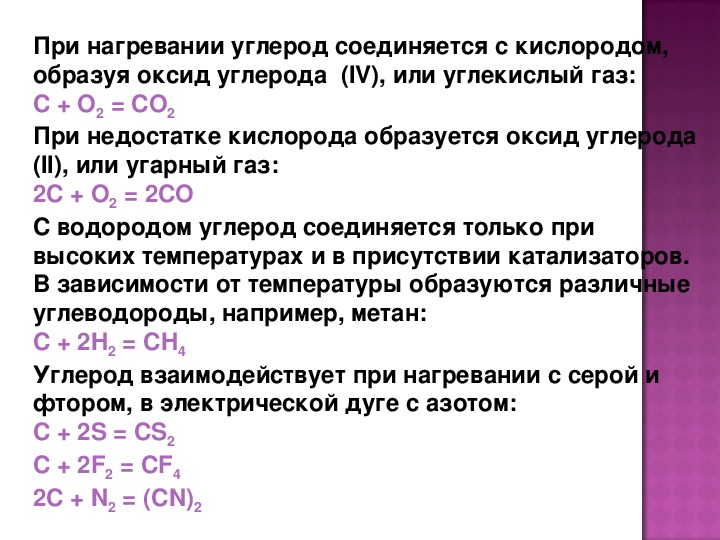 При нагревании углерод соединяется с кислородом, образуя оксид углерода (IV), или углекислый газ:
$C + O_2 = CO_2$
При недостатке кислорода образуется оксид углерода (II), или угарный газ:
$2C + O_2 = 2CO$
С водородом углерод соединяется только при высоких температурах и в присутствии катализаторов. В зависимости от температуры образуются различные углеводороды, например, метан:
$C + 2H_2 = CH_4$
Углерод взаимодействует при нагревании с серой и фтором, в электрической дуге с азотом:
$C + 2S = CS_2$
$C + 2F_2 = CF_4$
$2C + N_2 = (CN)_2$